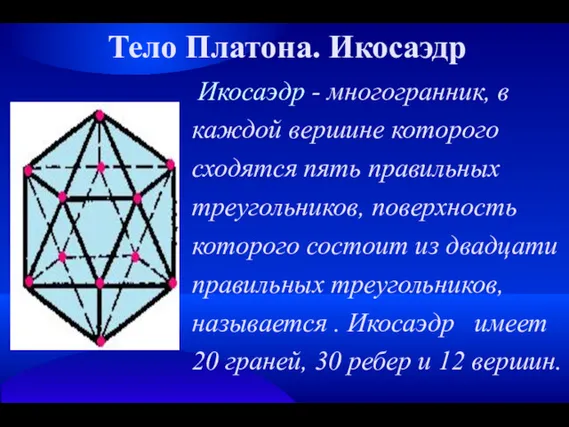 Тело Платона. Икосаэдр

Икосаэдр - многогранник, в каждой вершине которого сходятся пять правильных треугольников, поверхность которого состоит из двадцати правильных треугольников, называется . Икосаэдр имеет 20 граней, 30 ребер и 12 вершин.